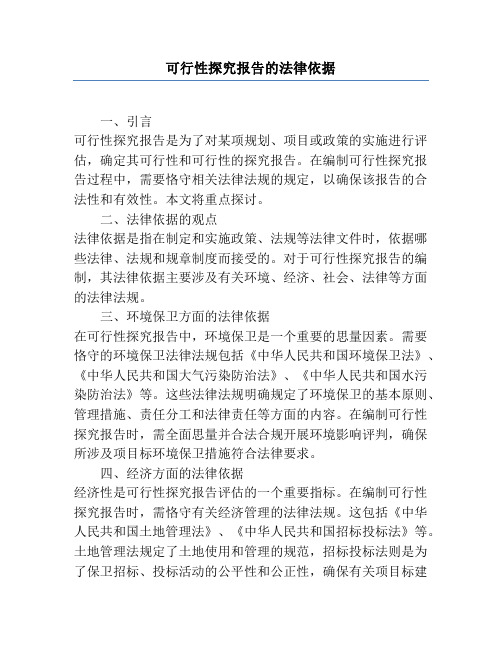 可行性探究报告的法律依据

一、引言
可行性探究报告是为了对某项规划、项目或政策的实施进行评估，确定其可行性和可行性的探究报告。在编制可行性探究报告过程中，需要恪守相关法律法规的规定，以确保该报告的合法性和有效性。本文将重点探讨。

二、法律依据的观点
法律依据是指在制定和实施政策、法规等法律文件时，依据哪些法律、法规和规章制度而接受的。对于可行性探究报告的编制，其法律依据主要涉及有关环境、经济、社会、法律等方面的法律法规。

三、环境保卫方面的法律依据
在可行性探究报告中，环境保卫是一个重要的思量因素。需要恪守的环境保卫法律法规包括《中华人民共和国环境保卫法》、《中华人民共和国大气污染防治法》、《中华人民共和国水污染防治法》等。这些法律法规明确规定了环境保卫的基本原则、管理措施、责任分工和法律责任等方面的内容。在编制可行性探究报告时，需全面思量并合法合规开展环境影响评判，确保所涉及项目标环境保卫措施符合法律要求。

四、经济方面的法律依据
经济性是可行性探究报告评估的一个重要指标。在编制可行性探究报告时，需恪守有关经济管理的法律法规。这包括《中华人民共和国土地管理法》、《中华人民共和国招标投标法》等。土地管理法规定了土地使用和管理的规范，招标投标法则是为了保卫招标、投标活动的公平性和公正性，确保有关项目标建